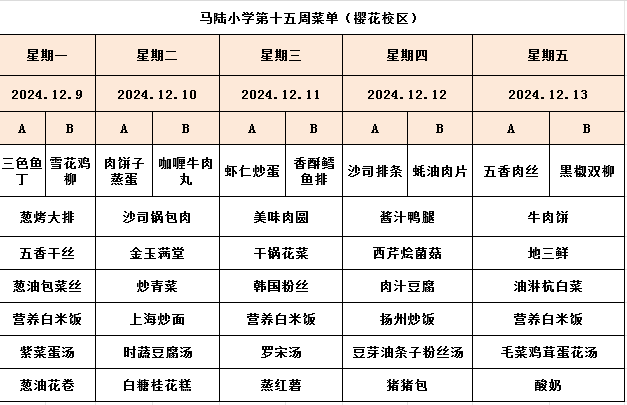 马陆小学第十五周菜单（樱花校区）

| 星期一 | | 星期二 | | 星期三 | | 星期四 | | 星期五 | |
|---|---|---|---|---|---|---|---|---|---|
| 2024.12.9 | | 2024.12.10 | | 2024.12.11 | | 2024.12.12 | | 2024.12.13 | |
| A | B | A | B | A | B | A | B | A | B |
| 三色鱼丁 | 雪花鸡柳 | 肉饼子蒸蛋 | 咖喱牛肉丸 | 虾仁炒蛋 | 香酥鳕鱼排 | 沙司排条 | 蚝油肉片 | 五香肉丝 | 黑椒双柳 |
| 葱烤大排 | | 沙司锅包肉 | | 美味肉圆 | | 酱汁鸭腿 | | 牛肉饼 | |
| 五香干丝 | | 金玉满堂 | | 干锅花菜 | | 西芹烩菌菇 | | 地三鲜 | |
| 葱油包菜丝 | | 炒青菜 | | 韩国粉丝 | | 肉汁豆腐 | | 油淋杭白菜 | |
| 营养白米饭 | | 上海炒面 | | 营养白米饭 | | 扬州炒饭 | | 营养白米饭 | |
| 紫菜蛋汤 | | 时蔬豆腐汤 | | 罗宋汤 | | 豆芽油条子粉丝汤 | | 毛菜鸡茸蛋花汤 | |
| 葱油花卷 | | 白糖桂花糕 | | 蒸红薯 | | 猪猪包 | | 酸奶 | |